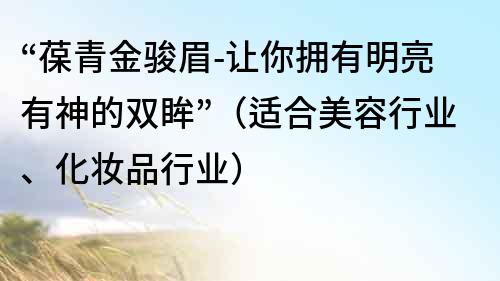 “葆青金骏眉-让你拥有明亮有神的双眸”（适合美容行业、化妆品行业）